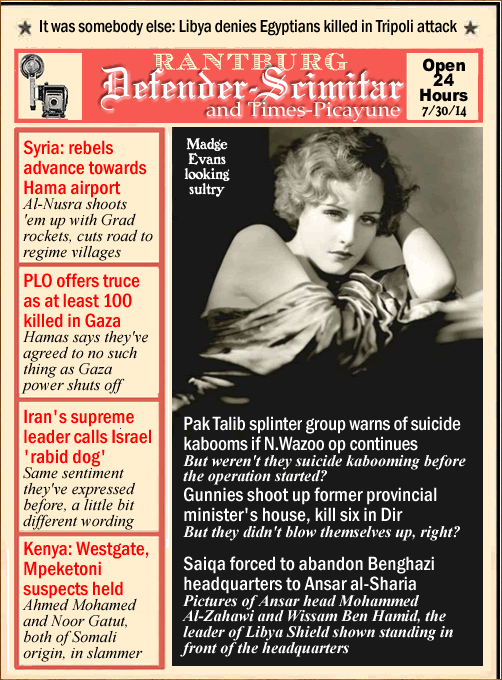 ★ It was somebody else: Libya denies Egyptians killed in Tripoli attack ★

RANTBURG
Defender-Scimitar
and Times-Picayune

Open 24 Hours
7/30/14

Syria: rebels advance towards Hama airport
Al-Nusra shoots 'em up with Grad rockets, cuts road to regime villages

PLO offers truce as at least 100 killed in Gaza
Hamas says they've agreed to no such thing as Gaza power shuts off

Iran's supreme leader calls Israel 'rabid dog'
Same sentiment they've expressed before, a little bit different wording

Kenya: Westgate, Mpeketoni suspects held
Ahmed Mohamed and Noor Gatut, both of Somali origin, in slammer

Madge Evans looking sultry

Pak Talib splinter group warns of suicide kabooms if N.Wazoo op continues
But weren't they suicide kabooming before the operation started?

Gunnies shoot up former provincial minister's house, kill six in Dir
But they didn't blow themselves up, right?

Saiqa forced to abandon Benghazi headquarters to Ansar al-Sharia
Pictures of Ansar head Mohammed Al-Zahawi and Wissam Ben Hamid, the leader of Libya Shield shown standing in front of the headquarters